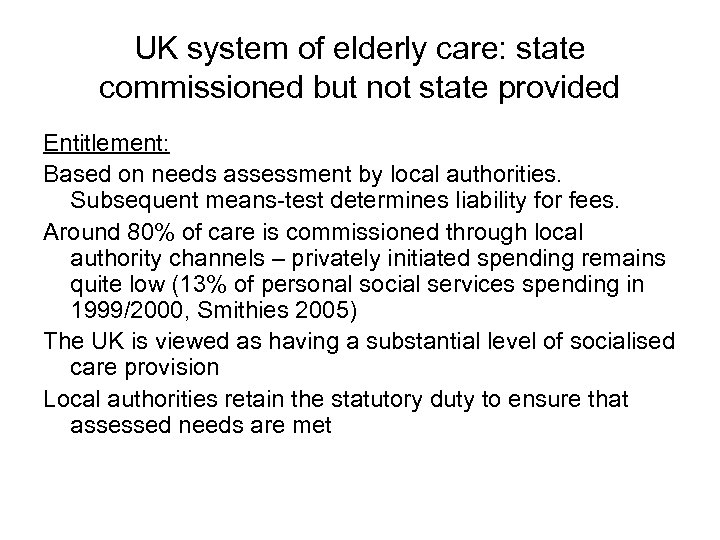 UK system of elderly care: state commissioned but not state provided

Entitlement:

Based on needs assessment by local authorities. Subsequent means-test determines liability for fees.

Around 80% of care is commissioned through local authority channels – privately initiated spending remains quite low (13% of personal social services spending in 1999/2000, Smithies 2005)

The UK is viewed as having a substantial level of socialised care provision

Local authorities retain the statutory duty to ensure that assessed needs are met